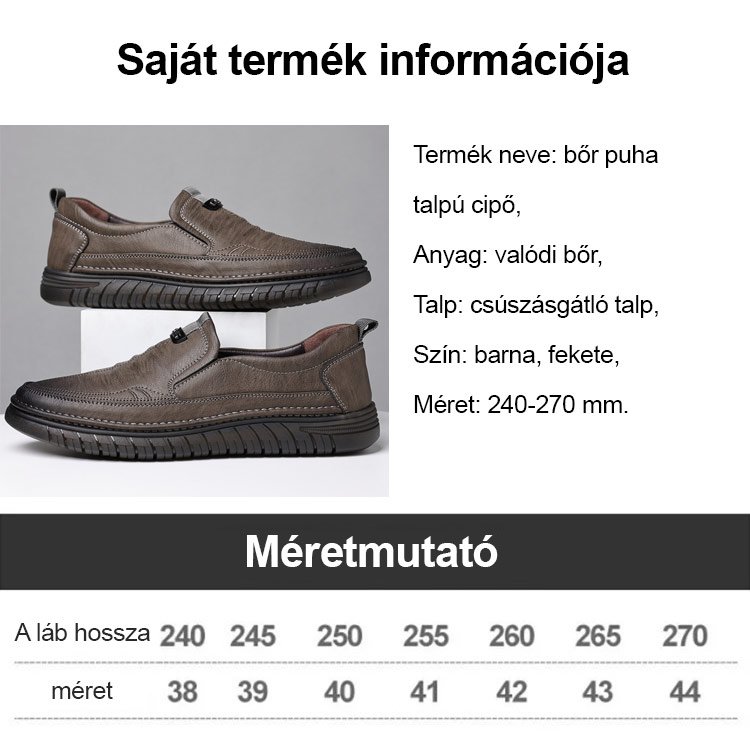 Saját termék információja

Termék neve: bőr puha talpú cipő,

Anyag: valódi bőr,

Talp: csúszásgátló talp,

Szín: barna, fekete,

Méret: 240-270 mm.

Méretmutató

| A láb hossza | 240 | 245 | 250 | 255 | 260 | 265 | 270 |
|---|---|---|---|---|---|---|---|
| méret | 38 | 39 | 40 | 41 | 42 | 43 | 44 |